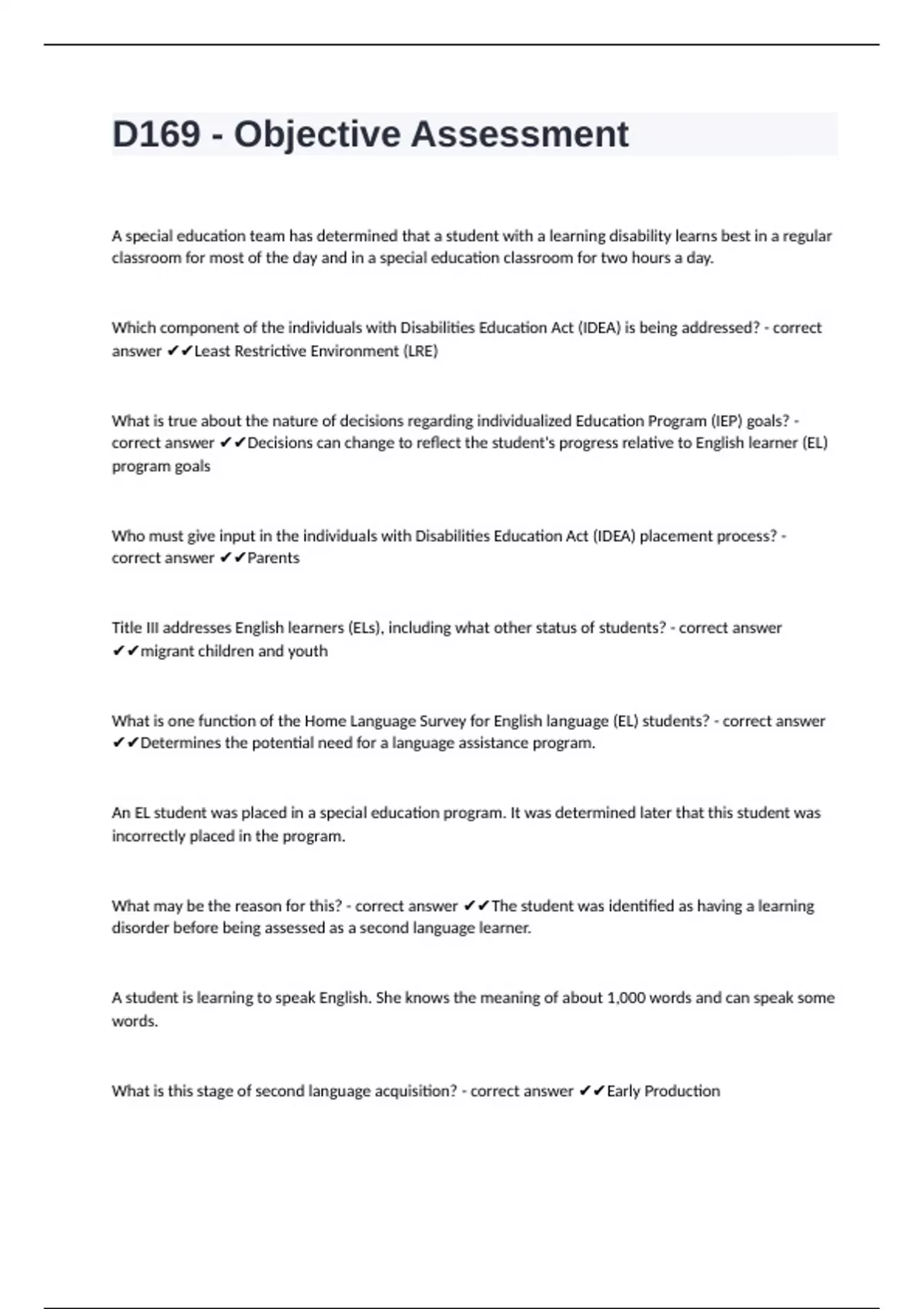 D169 - Objective Assessment

A special education team has determined that a student with a learning disability learns best in a regular classroom for most of the day and in a special education classroom for two hours a day.

Which component of the individuals with Disabilities Education Act (IDEA) is being addressed? - correct answer ✔✔Least Restrictive Environment (LRE)

What is true about the nature of decisions regarding individualized Education Program (IEP) goals? - correct answer ✔✔Decisions can change to reflect the student's progress relative to English learner (EL) program goals

Who must give input in the individuals with Disabilities Education Act (IDEA) placement process? - correct answer ✔✔Parents

Title III addresses English learners (ELs), including what other status of students? - correct answer ✔✔migrant children and youth

What is one function of the Home Language Survey for English language (EL) students? - correct answer ✔✔Determines the potential need for a language assistance program.

An EL student was placed in a special education program. It was determined later that this student was incorrectly placed in the program.

What may be the reason for this? - correct answer ✔✔The student was identified as having a learning disorder before being assessed as a second language learner.

A student is learning to speak English. She knows the meaning of about 1,000 words and can speak some words.

What is this stage of second language acquisition? - correct answer ✔✔Early Production